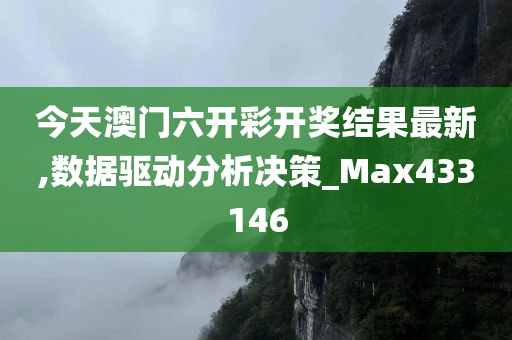 今天澳门六开彩开奖结果最新,数据驱动分析决策_Max433146